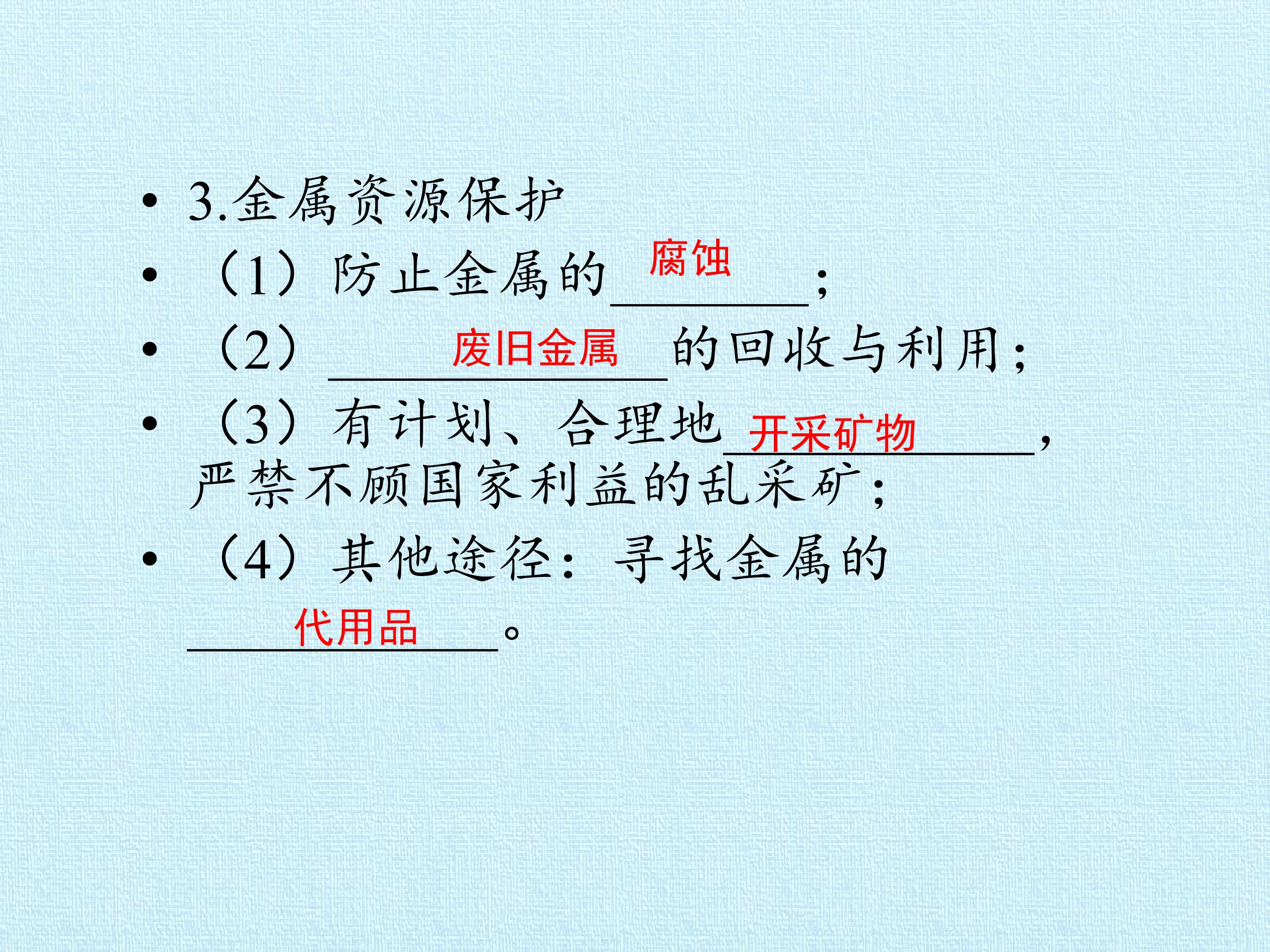 • 3.金属资源保护
• （1）防止金属的腐蚀；
• （2）废旧金属的回收与利用；
• （3）有计划、合理地开采矿物，严禁不顾国家利益的乱采矿；
• （4）其他途径：寻找金属的代用品。